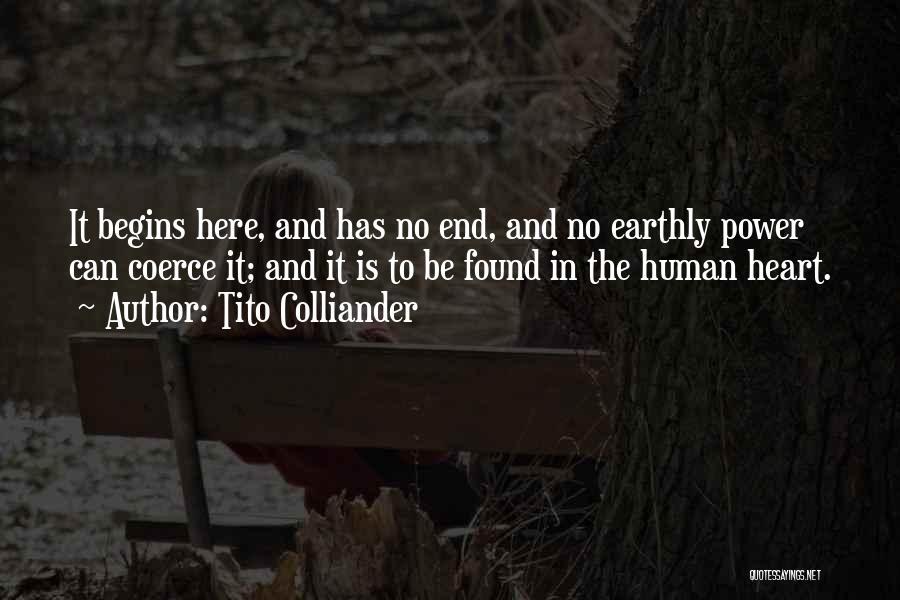 It begins here, and has no end, and no earthly power can coerce it; and it is to be found in the human heart.
~ Author: Tito Colliander

QUOTESSAYINGS.NET